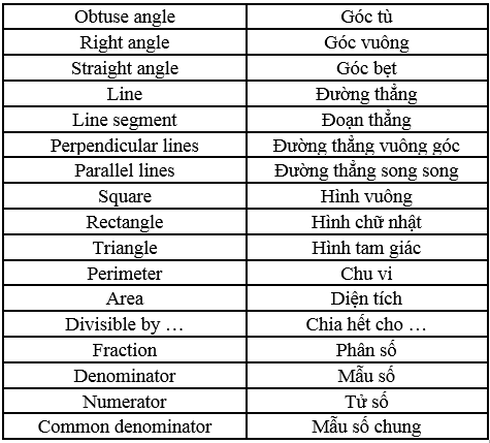 | Obtuse angle | Góc tù |
|---|---|
| Right angle | Góc vuông |
| Straight angle | Góc bẹt |
| Line | Đường thẳng |
| Line segment | Đoạn thẳng |
| Perpendicular lines | Đường thẳng vuông góc |
| Parallel lines | Đường thẳng song song |
| Square | Hình vuông |
| Rectangle | Hình chữ nhật |
| Triangle | Hình tam giác |
| Perimeter | Chu vi |
| Area | Diện tích |
| Divisible by … | Chia hết cho … |
| Fraction | Phân số |
| Denominator | Mẫu số |
| Numerator | Tử số |
| Common denominator | Mẫu số chung |